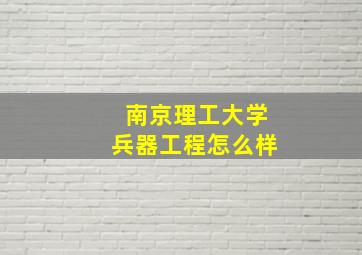 南京理工大学
兵器工程怎么样